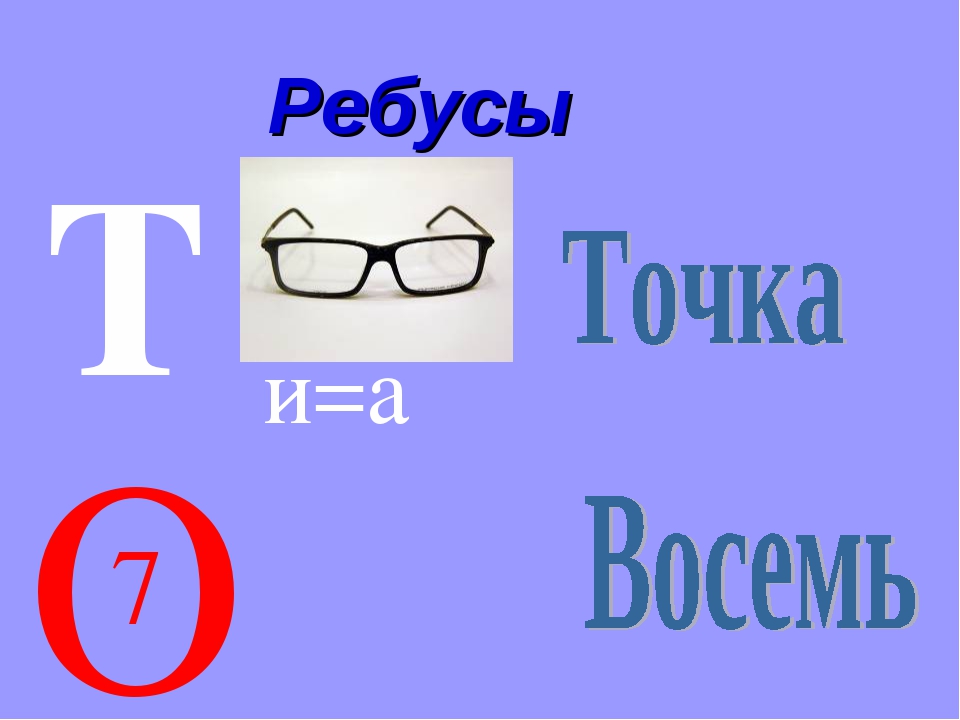 Ребусы

Т

и=а

Точка

О

7

Восемь